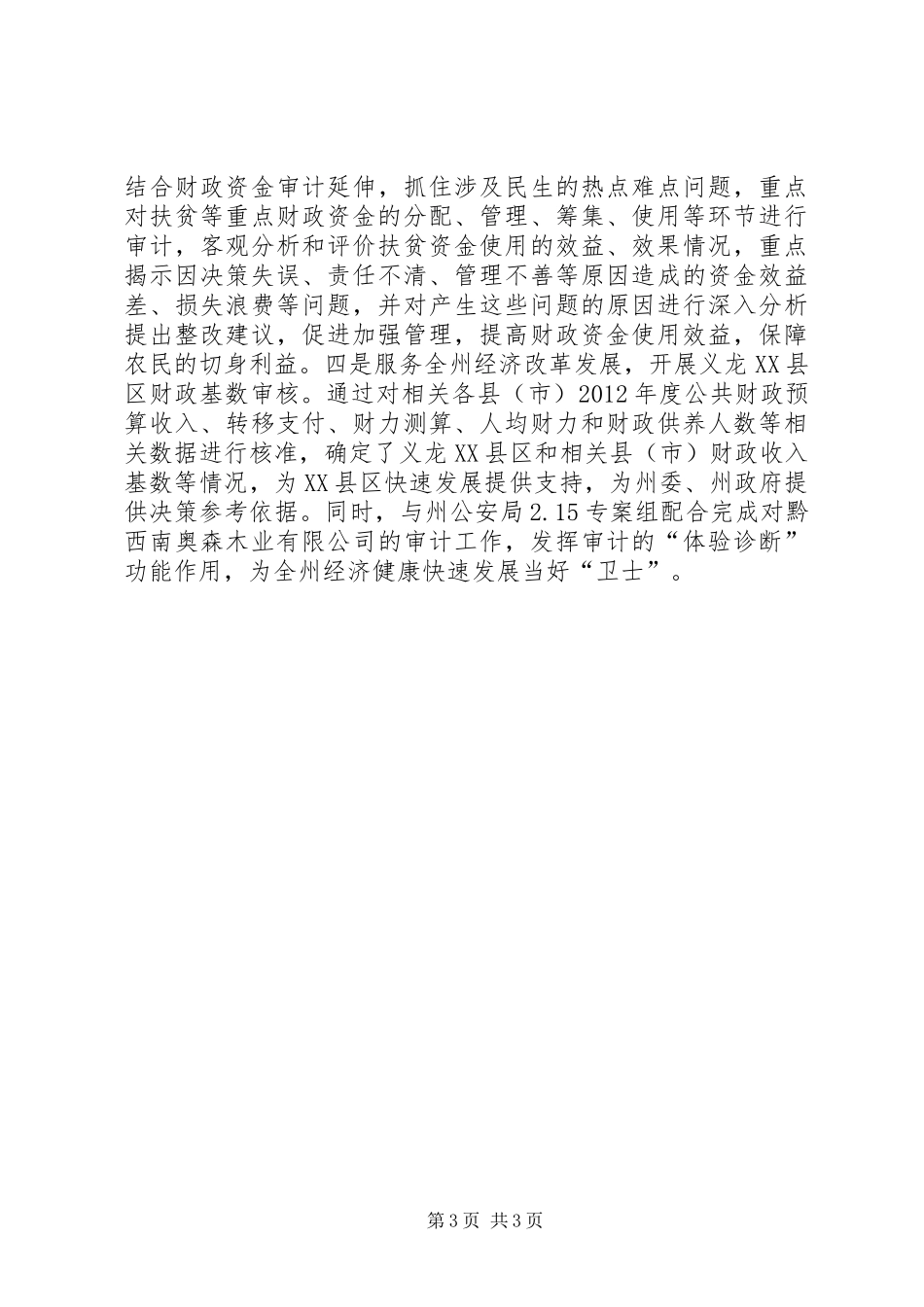 结合财政资金审计延伸，抓住涉及民生的热点难点问题，重点对扶贫等重点财政资金的分配、管理、筹集、使用等环节进行审计，客观分析和评价扶贫资金使用的效益、效果情况，重点揭示因决策失误、责任不清、管理不善等原因造成的资金效益差、损失浪费等问题，并对产生这些问题的原因进行深入分析提出整改建议，促进加强管理，提高财政资金使用效益，保障农民的切身利益。四是服务全州经济改革发展，开展义龙XX县区财政基数审核。通过对相关各县（市）2012年度公共财政预算收入、转移支付、财力测算、人均财力和财政供养人数等相关数据进行核准，确定了义龙XX县区和相关县（市）财政收入基数等情况，为XX县区快速发展提供支持，为州委、州政府提供决策参考依据。同时，与州公安局2.15专案组配合完成对黔西南奥森木业有限公司的审计工作，发挥审计的“体验诊断”功能作用，为全州经济健康快速发展当好“卫士”。

第3页 共3页